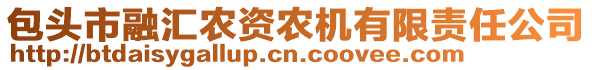 包头市融汇农资农机有限责任公司
http://btdaisygallup.cn.coovee.com